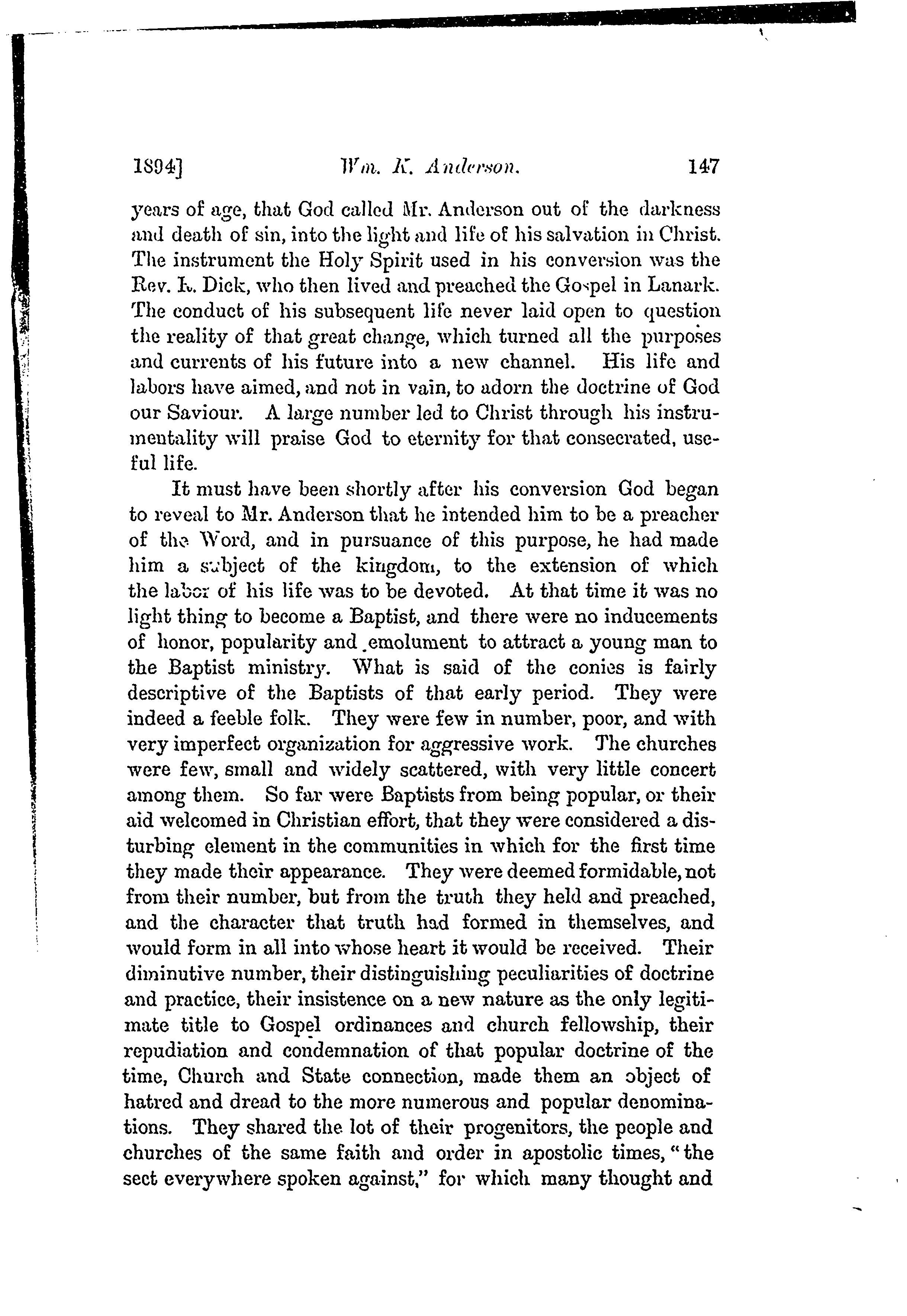 1894] Wm. K. Anderson. 147

years of age, that God called Mr. Anderson out of the darkness and death of sin, into the light and life of his salvation in Christ. The instrument the Holy Spirit used in his conversion was the Rev. R. Dick, who then lived and preached the Gospel in Lanark. The conduct of his subsequent life never laid open to question the reality of that great change, which turned all the purposes and currents of his future into a new channel. His life and labors have aimed, and not in vain, to adorn the doctrine of God our Saviour. A large number led to Christ through his instrumentality will praise God to eternity for that consecrated, useful life.

It must have been shortly after his conversion God began to reveal to Mr. Anderson that he intended him to be a preacher of the Word, and in pursuance of this purpose, he had made him a subject of the kingdom, to the extension of which the labor of his life was to be devoted. At that time it was no light thing to become a Baptist, and there were no inducements of honor, popularity and emolument to attract a young man to the Baptist ministry. What is said of the conies is fairly descriptive of the Baptists of that early period. They were indeed a feeble folk. They were few in number, poor, and with very imperfect organization for aggressive work. The churches were few, small and widely scattered, with very little concert among them. So far were Baptists from being popular, or their aid welcomed in Christian effort, that they were considered a disturbing element in the communities in which for the first time they made their appearance. They were deemed formidable, not from their number, but from the truth they held and preached, and the character that truth had formed in themselves, and would form in all into whose heart it would be received. Their diminutive number, their distinguishing peculiarities of doctrine and practice, their insistence on a new nature as the only legitimate title to Gospel ordinances and church fellowship, their repudiation and condemnation of that popular doctrine of the time, Church and State connection, made them an object of hatred and dread to the more numerous and popular denominations. They shared the lot of their progenitors, the people and churches of the same faith and order in apostolic times, "the sect everywhere spoken against," for which many thought and